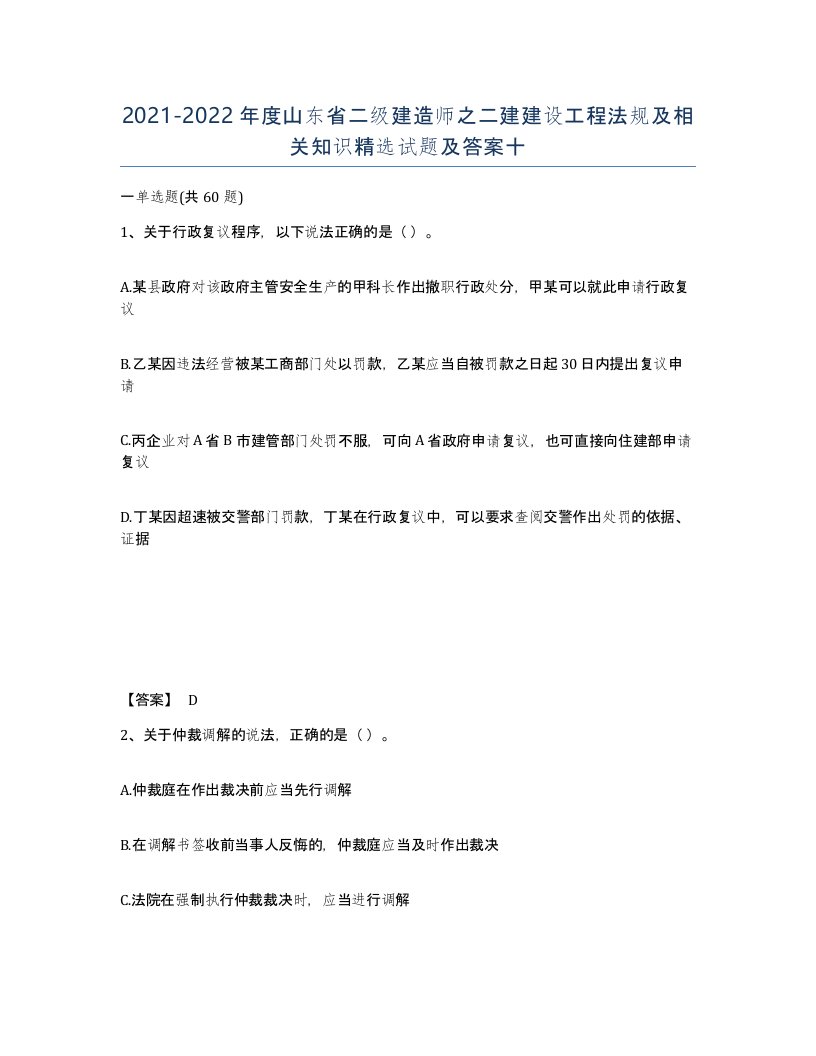 2021-2022年度山东省二级建造师之二建建设工程法规及相关知识精选试题及答案十

一单选题(共60题)

1、关于行政复议程序，以下说法正确的是（）。

A.某县政府对该政府主管安全生产的甲科长作出撤职行政处分，甲某可以就此申请行政复议

B.乙某因违法经营被某工商部门处以罚款，乙某应当自被罚款之日起30日内提出复议申请

C.丙企业对A省B市建管部门处罚不服，可向A省政府申请复议，也可直接向住建部申请复议

D.丁某因超速被交警部门罚款，丁某在行政复议中，可以要求查阅交警作出处罚的依据、证据

【答案】 D

2、关于仲裁调解的说法，正确的是（）。

A.仲裁庭在作出裁决前应当先行调解

B.在调解书签收前当事人反悔的，仲裁庭应当及时作出裁决

C.法院在强制执行仲裁裁决时，应当进行调解